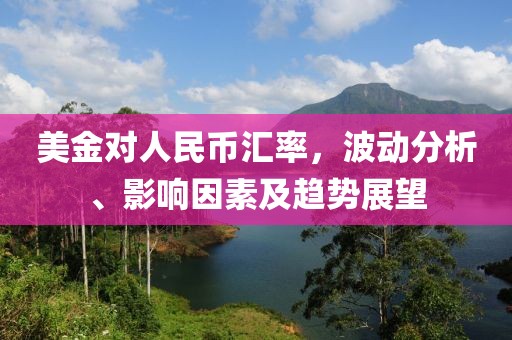 美金对人民币汇率，波动分析、影响因素及趋势展望